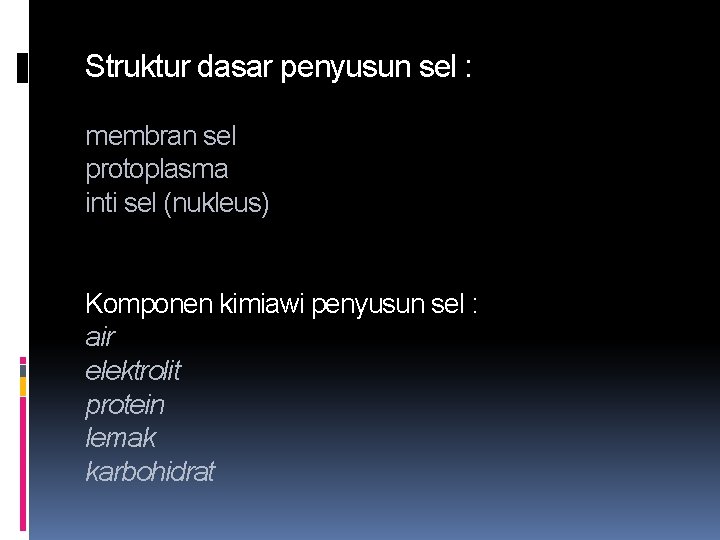 Struktur dasar penyusun sel :

membran sel
protoplasma
inti sel (nukleus)

Komponen kimiawi penyusun sel :
air
elektrolit
protein
lemak
karbohidrat